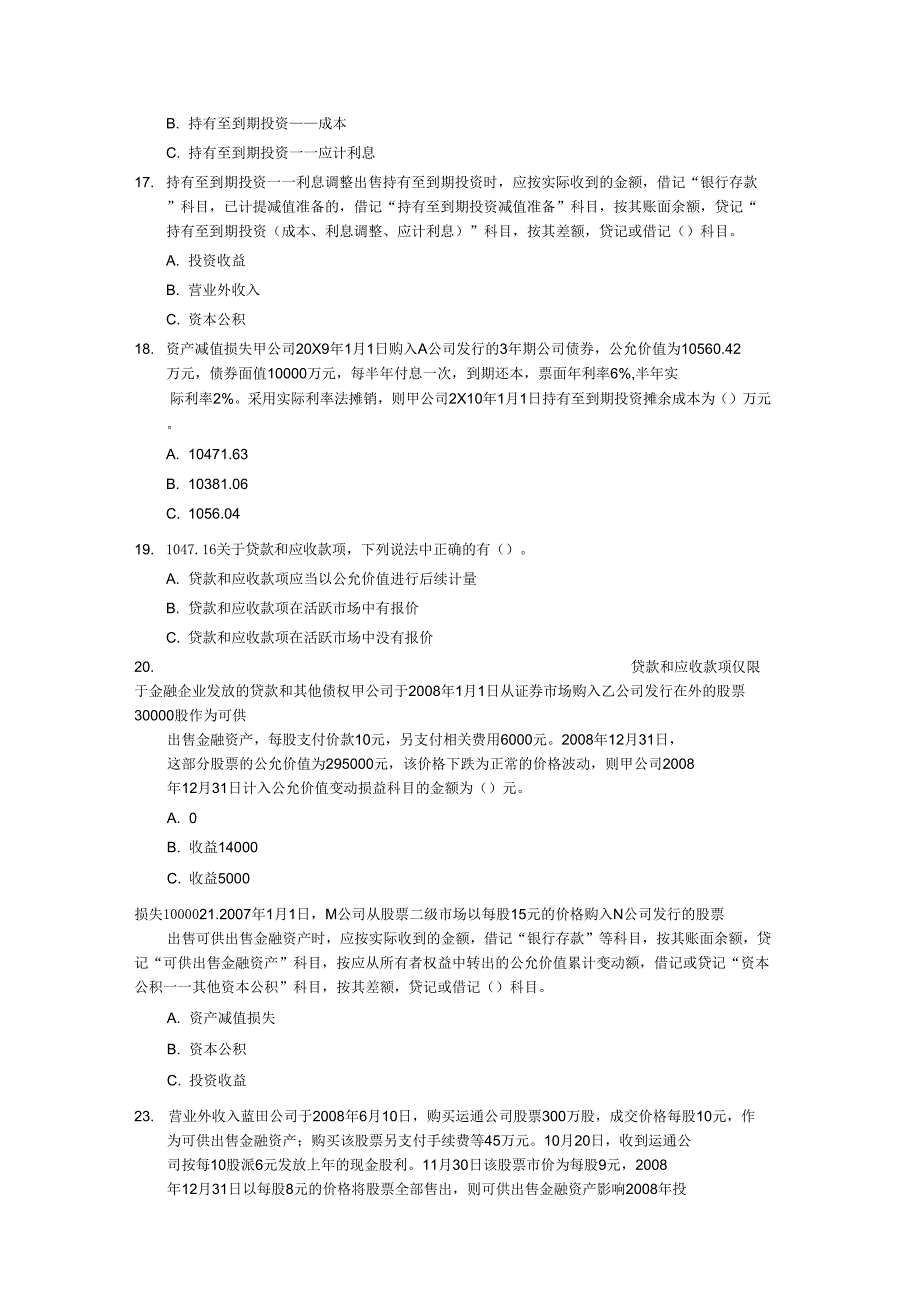 B. 持有至到期投资——成本

C. 持有至到期投资一一应计利息

17. 持有至到期投资一一利息调整出售持有至到期投资时，应按实际收到的金额，借记“银行存款”科目，已计提减值准备的，借记“持有至到期投资减值准备”科目，按其账面余额，贷记“持有至到期投资（成本、利息调整、应计利息）”科目，按其差额，贷记或借记（）科目。

A. 投资收益

B. 营业外收入

C. 资本公积

18. 资产减值损失甲公司20X9年1月1日购入A公司发行的3年期公司债券，公允价值为10560.42万元，债券面值10000万元，每半年付息一次，到期还本，票面年利率6%,半年实际利率2%。采用实际利率法摊销，则甲公司2X10年1月1日持有至到期投资摊余成本为（）万元。

A. 10471.63

B. 10381.06

C. 1056.04

19. 1047.16关于贷款和应收款项，下列说法中正确的有（）。

A. 贷款和应收款项应当以公允价值进行后续计量

B. 贷款和应收款项在活跃市场中有报价

C. 贷款和应收款项在活跃市场中没有报价

20. 贷款和应收款项仅限于金融企业发放的贷款和其他债权甲公司于2008年1月1日从证券市场购入乙公司发行在外的股票30000股作为可供出售金融资产，每股支付价款10元，另支付相关费用6000元。2008年12月31日，这部分股票的公允价值为295000元，该价格下跌为正常的价格波动，则甲公司2008年12月31日计入公允价值变动损益科目的金额为（）元。

A. 0

B. 收益14000

C. 收益5000

损失1000021.2007年1月1日，M公司从股票二级市场以每股15元的价格购入N公司发行的股票

出售可供出售金融资产时，应按实际收到的金额，借记“银行存款”等科目，按其账面余额，贷记“可供出售金融资产”科目，按应从所有者权益中转出的公允价值累计变动额，借记或贷记“资本公积一一其他资本公积”科目，按其差额，贷记或借记（）科目。

A. 资产减值损失

B. 资本公积

C. 投资收益

23. 营业外收入蓝田公司于2008年6月10日，购买运通公司股票300万股，成交价格每股10元，作为可供出售金融资产；购买该股票另支付手续费等45万元。10月20日，收到运通公司按每10股派6元发放上年的现金股利。11月30日该股票市价为每股9元，2008年12月31日以每股8元的价格将股票全部售出，则可供出售金融资产影响2008年投